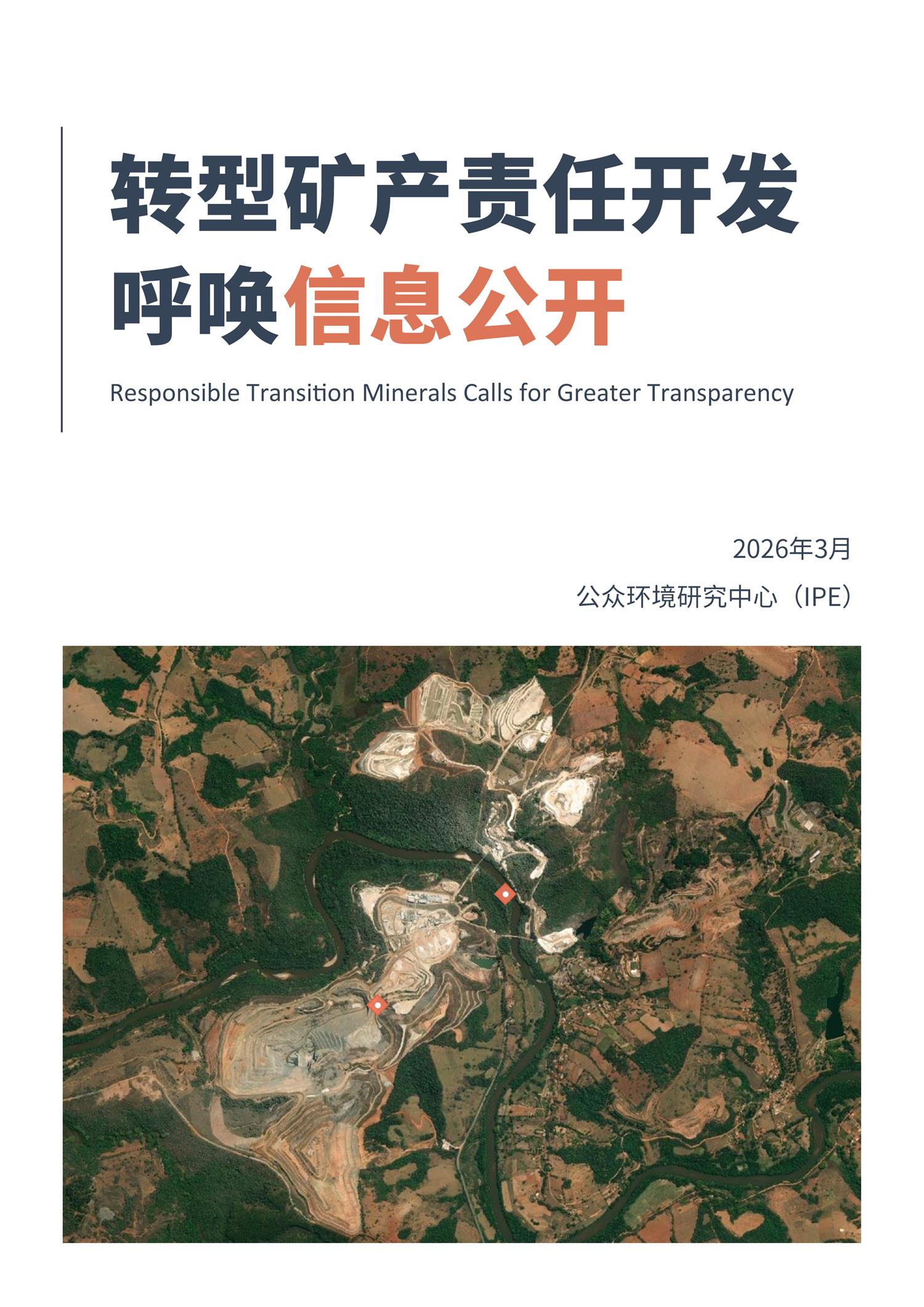 转型矿产责任开发
呼唤信息公开

Responsible Transition Minerals Calls for Greater Transparency

2026年3月

公众环境研究中心（IPE）